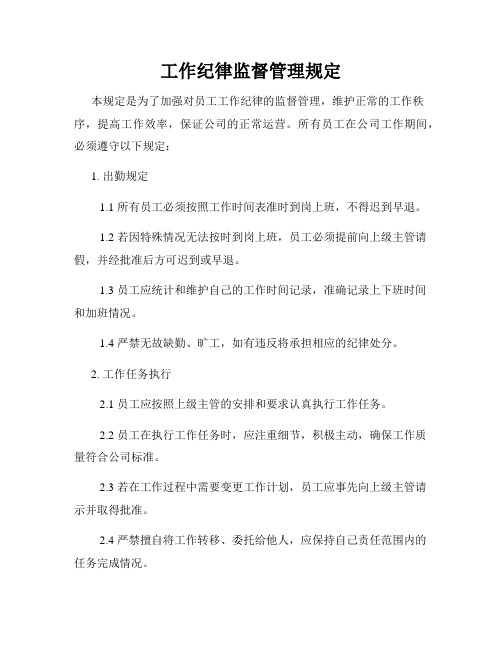 工作纪律监督管理规定

本规定是为了加强对员工工作纪律的监督管理，维护正常的工作秩序，提高工作效率，保证公司的正常运营。所有员工在公司工作期间，必须遵守以下规定：

1. 出勤规定

1.1 所有员工必须按照工作时间表准时到岗上班，不得迟到早退。

1.2 若因特殊情况无法按时到岗上班，员工必须提前向上级主管请假，并经批准后方可迟到或早退。

1.3 员工应统计和维护自己的工作时间记录，准确记录上下班时间和加班情况。

1.4 严禁无故缺勤、旷工，如有违反将承担相应的纪律处分。

2. 工作任务执行

2.1 员工应按照上级主管的安排和要求认真执行工作任务。

2.2 员工在执行工作任务时，应注重细节，积极主动，确保工作质量符合公司标准。

2.3 若在工作过程中需要变更工作计划，员工应事先向上级主管请示并取得批准。

2.4 严禁擅自将工作转移、委托给他人，应保持自己责任范围内的任务完成情况。